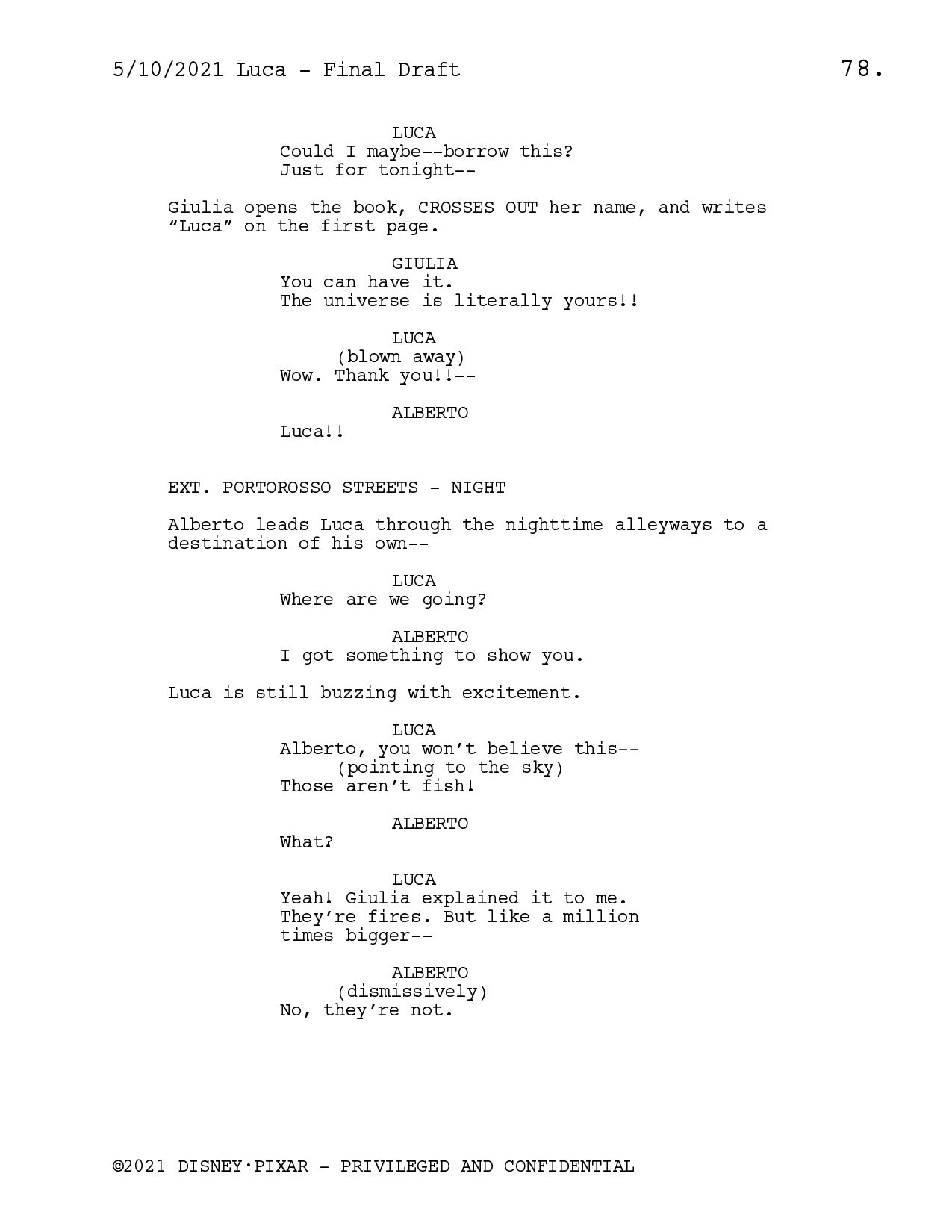 5/10/2021 Luca - Final Draft 78.

LUCA
Could I maybe--borrow this?
Just for tonight--

Giulia opens the book, CROSSES OUT her name, and writes “Luca” on the first page.

GIULIA
You can have it.
The universe is literally yours!!

LUCA
(blown away)
Wow. Thank you!!--

ALBERTO
Luca!!

EXT. PORTOROSSO STREETS - NIGHT

Alberto leads Luca through the nighttime alleyways to a destination of his own--

LUCA
Where are we going?

ALBERTO
I got something to show you.

Luca is still buzzing with excitement.

LUCA
Alberto, you won’t believe this--
(pointing to the sky)
Those aren’t fish!

ALBERTO
What?

LUCA
Yeah! Giulia explained it to me.
They’re fires. But like a million
times bigger--

ALBERTO
(dismissively)
No, they’re not.

©2021 DISNEY·PIXAR - PRIVILEGED AND CONFIDENTIAL